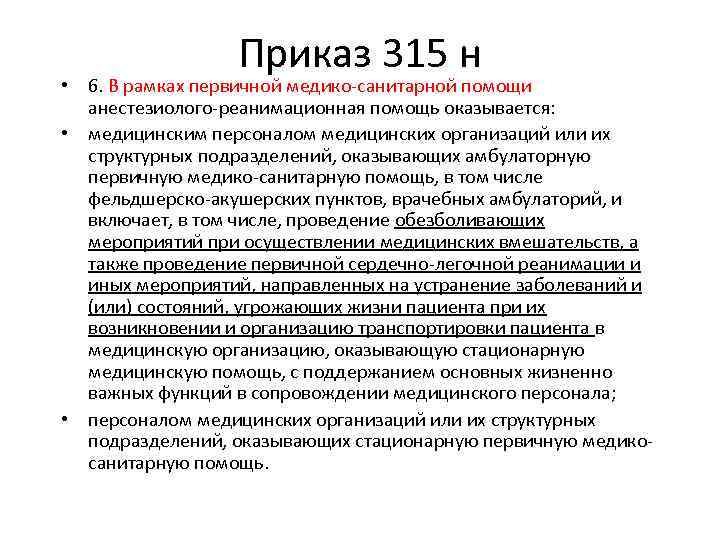 Приказ 315 н

• 6. В рамках первичной медико-санитарной помощи анестезиолого-реанимационная помощь оказывается:

• медицинским персоналом медицинских организаций или их структурных подразделений, оказывающих амбулаторную первичную медико-санитарную помощь, в том числе фельдшерско-акушерских пунктов, врачебных амбулаторий, и включает, в том числе, проведение обезболивающих мероприятий при осуществлении медицинских вмешательств, а также проведение первичной сердечно-легочной реанимации и иных мероприятий, направленных на устранение заболеваний и (или) состояний, угрожающих жизни пациента при их возникновении и организацию транспортировки пациента в медицинскую организацию, оказывающую стационарную медицинскую помощь, с поддержанием основных жизненно важных функций в сопровождении медицинского персонала;

• персоналом медицинских организаций или их структурных подразделений, оказывающих стационарную первичную медико-санитарную помощь.